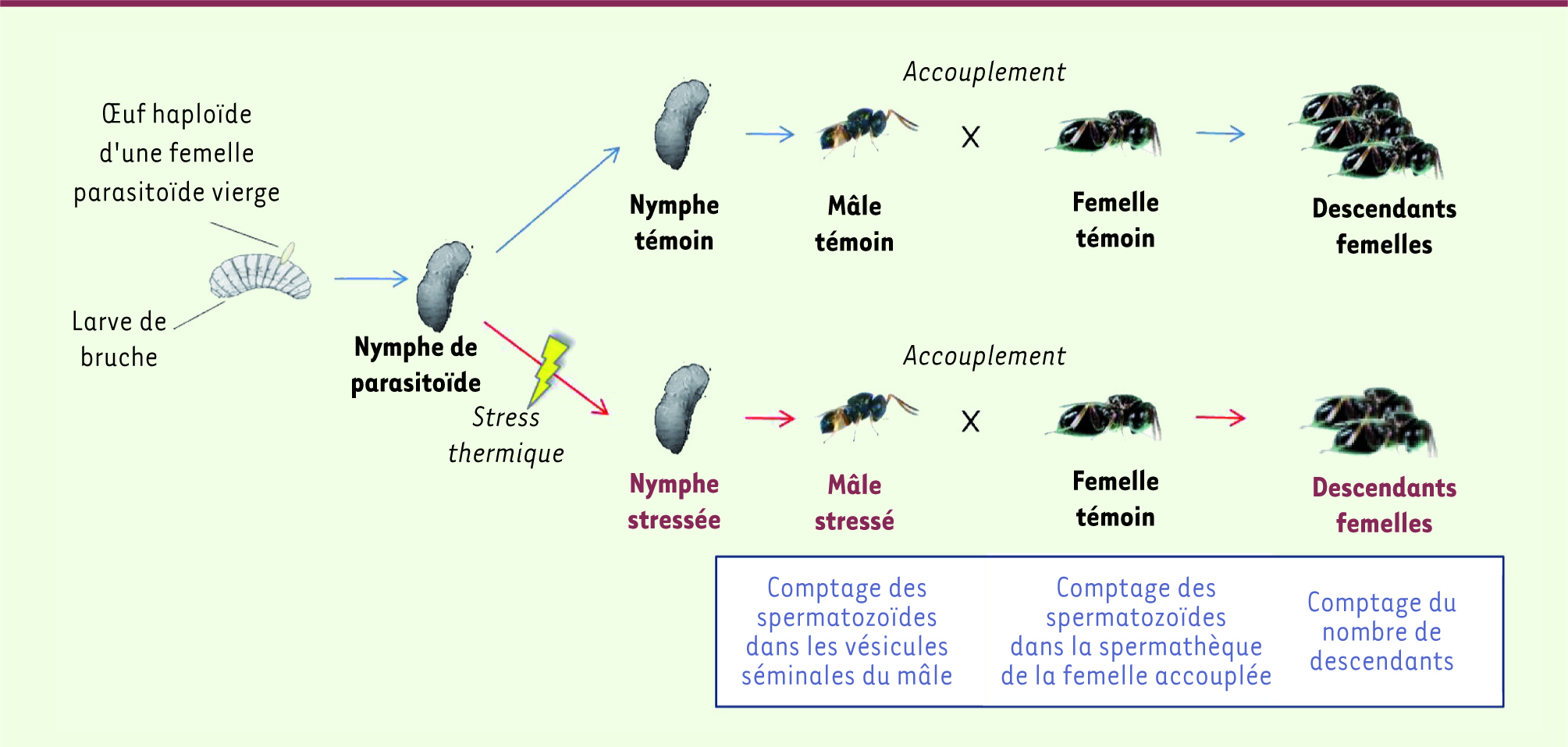 Œuf haploïde d'une femelle parasitoïde vierge

Larve de bruche

Nymphe de parasitoïde

Stress thermique

Accouplement

Nymphe témoin

Mâle témoin

X

Femelle témoin

Descendants femelles

Accouplement

Nymphe stressée

Mâle stressé

X

Femelle témoin

Descendants femelles

Comptage des spermatozoïdes dans les vésicules séminales du mâle

Comptage des spermatozoïdes dans la spermathèque de la femelle accouplée

Comptage du nombre de descendants